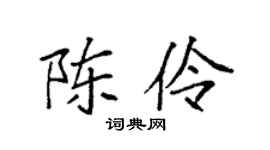 陈伶

词典网